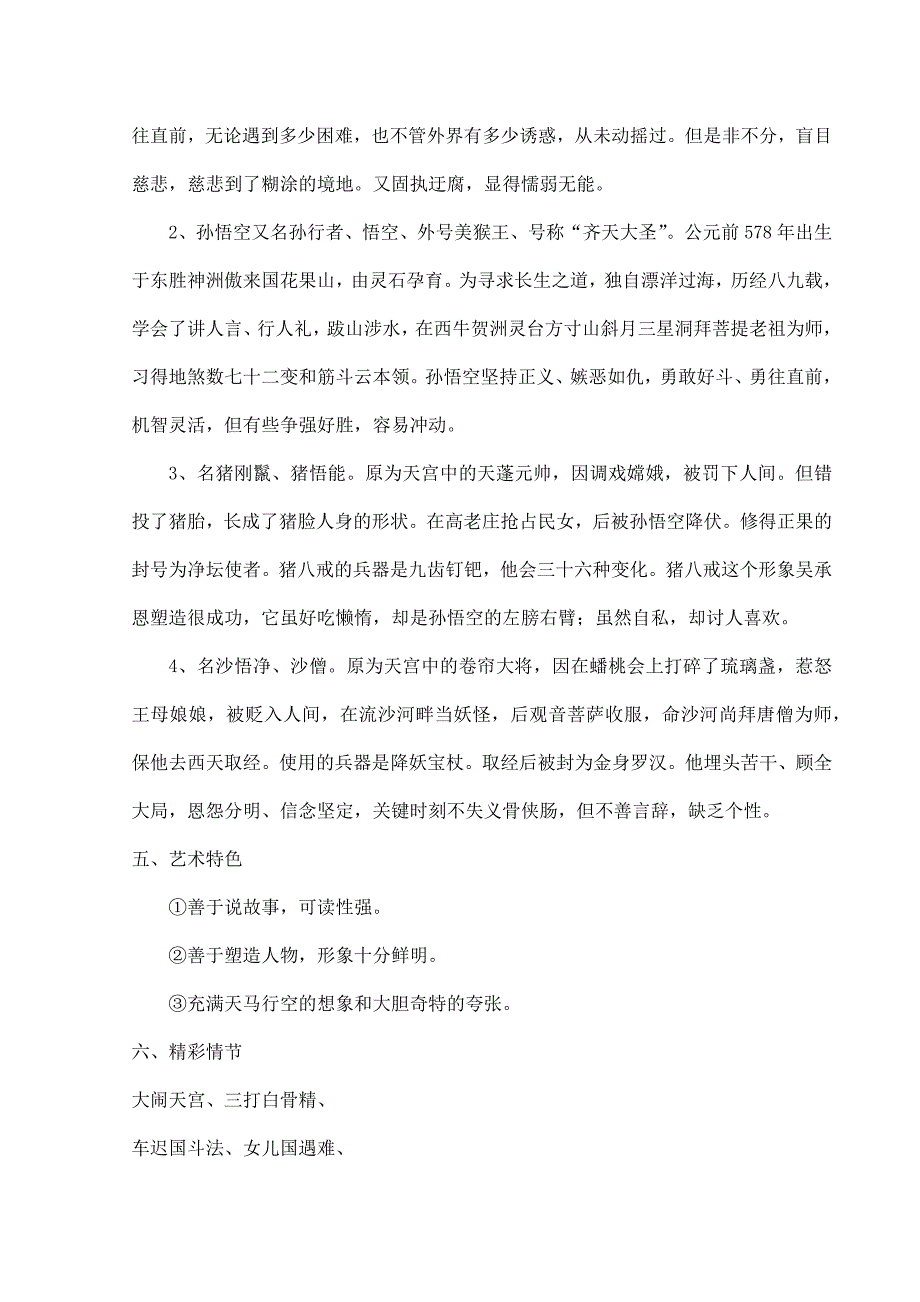 往直前，无论遇到多少困难，也不管外界有多少诱惑，从未动摇过。但是非不分，盲目慈悲，慈悲到了糊涂的境地。又固执迂腐，显得懦弱无能。

2、孙悟空又名孙行者、悟空、外号美猴王、号称“齐天大圣”。公元前578年出生于东胜神洲傲来国花果山，由灵石孕育。为寻求长生之道，独自漂洋过海，历经八九载，学会了讲人言、行人礼，跋山涉水，在西牛贺洲灵台方寸山斜月三星洞拜菩提老祖为师，习得地煞数七十二变和筋斗云本领。孙悟空坚持正义、嫉恶如仇，勇敢好斗、勇往直前，机智灵活，但有些争强好胜，容易冲动。

3、名猪刚鬣、猪悟能。原为天宫中的天蓬元帅，因调戏嫦娥，被罚下人间。但错投了猪胎，长成了猪脸人身的形状。在高老庄抢占民女，后被孙悟空降伏。修得正果的封号为净坛使者。猪八戒的兵器是九齿钉钯，他会三十六种变化。猪八戒这个形象吴承恩塑造很成功，它虽好吃懒惰，却是孙悟空的左膀右臂；虽然自私，却讨人喜欢。

4、名沙悟净、沙僧。原为天宫中的卷帘大将，因在蟠桃会上打碎了琉璃盏，惹怒王母娘娘，被贬入人间，在流沙河畔当妖怪，后观音菩萨收服，命沙河尚拜唐僧为师，保他去西天取经。使用的兵器是降妖宝杖。取经后被封为金身罗汉。他埋头苦干、顾全大局，恩怨分明、信念坚定，关键时刻不失义骨侠肠，但不善言辞，缺乏个性。

五、艺术特色

①善于说故事，可读性强。

②善于塑造人物，形象十分鲜明。

③充满天马行空的想象和大胆奇特的夸张。

六、精彩情节

大闹天宫、三打白骨精、

车迟国斗法、女儿国遇难、